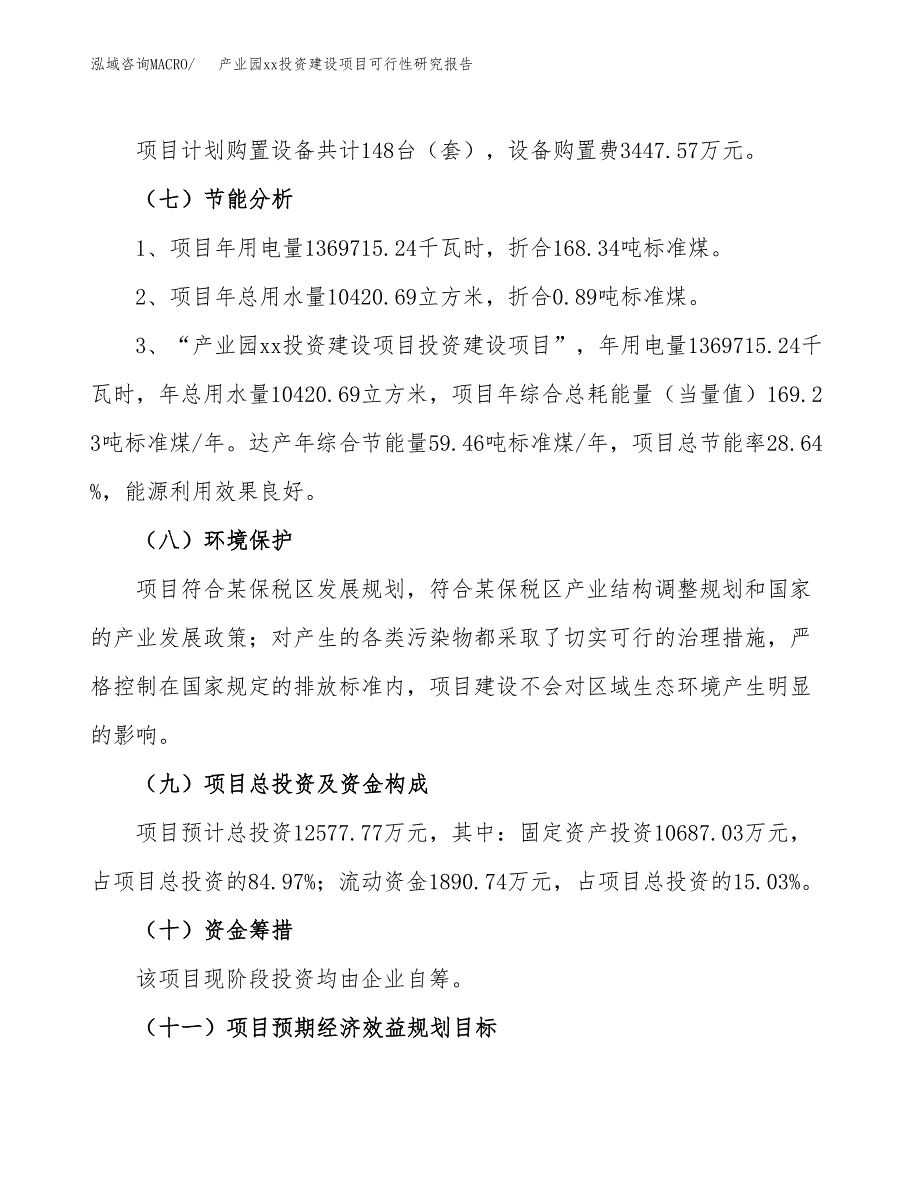 泓域咨询MACRO/　　产业园xx投资建设项目可行性研究报告

项目计划购置设备共计148台（套），设备购置费3447.57万元。

（七）节能分析

1、项目年用电量1369715.24千瓦时，折合168.34吨标准煤。

2、项目年总用水量10420.69立方米，折合0.89吨标准煤。

3、“产业园xx投资建设项目投资建设项目”，年用电量1369715.24千瓦时，年总用水量10420.69立方米，项目年综合总耗能量（当量值）169.23吨标准煤/年。达产年综合节能量59.46吨标准煤/年，项目总节能率28.64%，能源利用效果良好。

（八）环境保护

项目符合某保税区发展规划，符合某保税区产业结构调整规划和国家的产业发展政策；对产生的各类污染物都采取了切实可行的治理措施，严格控制在国家规定的排放标准内，项目建设不会对区域生态环境产生明显的影响。

（九）项目总投资及资金构成

项目预计总投资12577.77万元，其中：固定资产投资10687.03万元，占项目总投资的84.97%；流动资金1890.74万元，占项目总投资的15.03%。

（十）资金筹措

该项目现阶段投资均由企业自筹。

（十一）项目预期经济效益规划目标